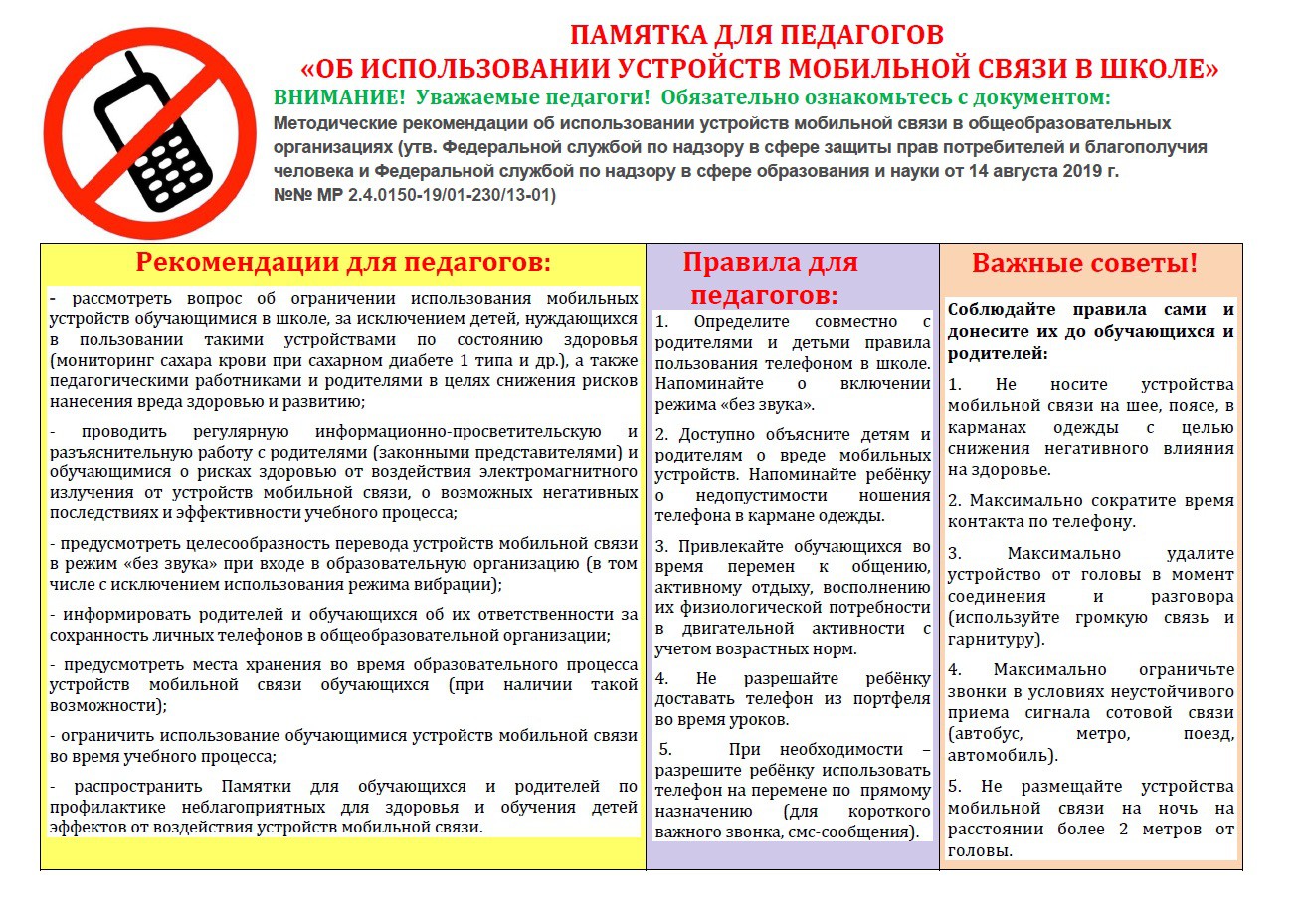 ПАМЯТКА ДЛЯ ПЕДАГОГОВ
«ОБ ИСПОЛЬЗОВАНИИ УСТРОЙСТВ МОБИЛЬНОЙ СВЯЗИ В ШКОЛЕ»

ВНИМАНИЕ! Уважаемые педагоги! Обязательно ознакомьтесь с документом:
Методические рекомендации об использовании устройств мобильной связи в общеобразовательных организациях (утв. Федеральной службой по надзору в сфере защиты прав потребителей и благополучия человека и Федеральной службой по надзору в сфере образования и науки от 14 августа 2019 г. №№ МР 2.4.0150-19/01-230/13-01)

Рекомендации для педагогов:

- рассмотреть вопрос об ограничении использования мобильных устройств обучающимися в школе, за исключением детей, нуждающихся в пользовании такими устройствами по состоянию здоровья (мониторинг сахара крови при сахарном диабете 1 типа и др.), а также педагогическими работниками и родителями в целях снижения рисков нанесения вреда здоровью и развитию;

- проводить регулярную информационно-просветительскую и разъяснительную работу с родителями (законными представителями) и обучающимися о рисках здоровью от воздействия электромагнитного излучения от устройств мобильной связи, о возможных негативных последствиях и эффективности учебного процесса;

- предусмотреть целесообразность перевода устройств мобильной связи в режим «без звука» при входе в образовательную организацию (в том числе с исключением использования режима вибрации);

- информировать родителей и обучающихся об их ответственности за сохранность личных телефонов в общеобразовательной организации;

- предусмотреть места хранения во время образовательного процесса устройств мобильной связи обучающихся (при наличии такой возможности);

- ограничить использование обучающимися устройств мобильной связи во время учебного процесса;

- распространить Памятки для обучающихся и родителей по профилактике неблагоприятных для здоровья и обучения детей эффектов от воздействия устройств мобильной связи.

Правила для педагогов:

1. Определите совместно с родителями и детьми правила пользования телефоном в школе. Напоминайте о включении режима «без звука».

2. Доступно объясните детям и родителям о вреде мобильных устройств. Напоминайте ребёнку о недопустимости ношения телефона в кармане одежды.

3. Привлекайте обучающихся во время перемен к общению, активному отдыху, восполнению их физиологической потребности в двигательной активности с учетом возрастных норм.

4. Не разрешайте ребёнку доставать телефон из портфеля во время уроков.

5. При необходимости – разрешите ребёнку использовать телефон на перемене по прямому назначению (для короткого важного звонка, смс-сообщения).

Важные советы!

Соблюдайте правила сами и донесите их до обучающихся и родителей:

1. Не носите устройства мобильной связи на шее, поясе, в карманах одежды с целью снижения негативного влияния на здоровье.

2. Максимально сократите время контакта по телефону.

3. Максимально удалите устройство от головы в момент соединения и разговора (используйте громкую связь и гарнитуру).

4. Максимально ограничьте звонки в условиях неустойчивого приема сигнала сотовой связи (автобус, метро, поезд, автомобиль).

5. Не размещайте устройства мобильной связи на ночь на расстоянии более 2 метров от головы.